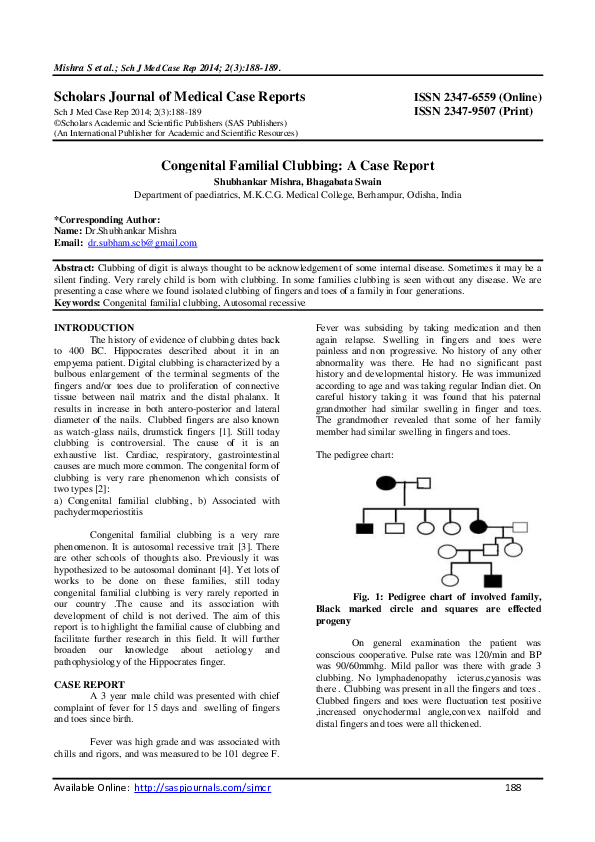 Mishra S et al.; Sch J Med Case Rep 2014; 2(3):188-189.

Scholars Journal of Medical Case Reports
Sch J Med Case Rep 2014; 2(3):188-189
©Scholars Academic and Scientific Publishers (SAS Publishers)
(An International Publisher for Academic and Scientific Resources)

ISSN 2347-6559 (Online)
ISSN 2347-9507 (Print)

Congenital Familial Clubbing: A Case Report

Shubhankar Mishra, Bhagabata Swain

Department of paediatrics, M.K.C.G. Medical College, Berhampur, Odisha, India

*Corresponding Author:
Name: Dr.Shubhankar Mishra
Email: dr.subham.scb@gmail.com

Abstract: Clubbing of digit is always thought to be acknowledgement of some internal disease. Sometimes it may be a silent finding. Very rarely child is born with clubbing. In some families clubbing is seen without any disease. We are presenting a case where we found isolated clubbing of fingers and toes of a family in four generations.
Keywords: Congenital familial clubbing, Autosomal recessive

INTRODUCTION
The history of evidence of clubbing dates back to 400 BC. Hippocrates described about it in an empyema patient. Digital clubbing is characterized by a bulbous enlargement of the terminal segments of the fingers and/or toes due to proliferation of connective tissue between nail matrix and the distal phalanx. It results in increase in both antero-posterior and lateral diameter of the nails. Clubbed fingers are also known as watch-glass nails, drumstick fingers [1]. Still today clubbing is controversial. The cause of it is an exhaustive list. Cardiac, respiratory, gastrointestinal causes are much more common. The congenital form of clubbing is very rare phenomenon which consists of two types [2]:
a) Congenital familial clubbing, b) Associated with pachydermoperiostitis

Congenital familial clubbing is a very rare phenomenon. It is autosomal recessive trait [3]. There are other schools of thoughts also. Previously it was hypothesized to be autosomal dominant [4]. Yet lots of works to be done on these families, still today congenital familial clubbing is very rarely reported in our country .The cause and its association with development of child is not derived. The aim of this report is to highlight the familial cause of clubbing and facilitate further research in this field. It will further broaden our knowledge about aetiology and pathophysiology of the Hippocrates finger.

CASE REPORT
A 3 year male child was presented with chief complaint of fever for 15 days and swelling of fingers and toes since birth.

Fever was high grade and was associated with chills and rigors, and was measured to be 101 degree F. Fever was subsiding by taking medication and then again relapse. Swelling in fingers and toes were painless and non progressive. No history of any other abnormality was there. He had no significant past history and developmental history. He was immunized according to age and was taking regular Indian diet. On careful history taking it was found that his paternal grandmother had similar swelling in finger and toes. The grandmother revealed that some of her family member had similar swelling in fingers and toes.

The pedigree chart:

Fig. 1: Pedigree chart of involved family, Black marked circle and squares are effected progeny

On general examination the patient was conscious cooperative. Pulse rate was 120/min and BP was 90/60mmhg. Mild pallor was there with grade 3 clubbing. No lymphadenopathy icterus,cyanosis was there. Clubbing was present in all the fingers and toes . Clubbed fingers and toes were fluctuation test positive ,increased onychodermal angle,convex nailfold and distal fingers and toes were all thickened.

Available Online: http://saspjournals.com/sjmcr 188